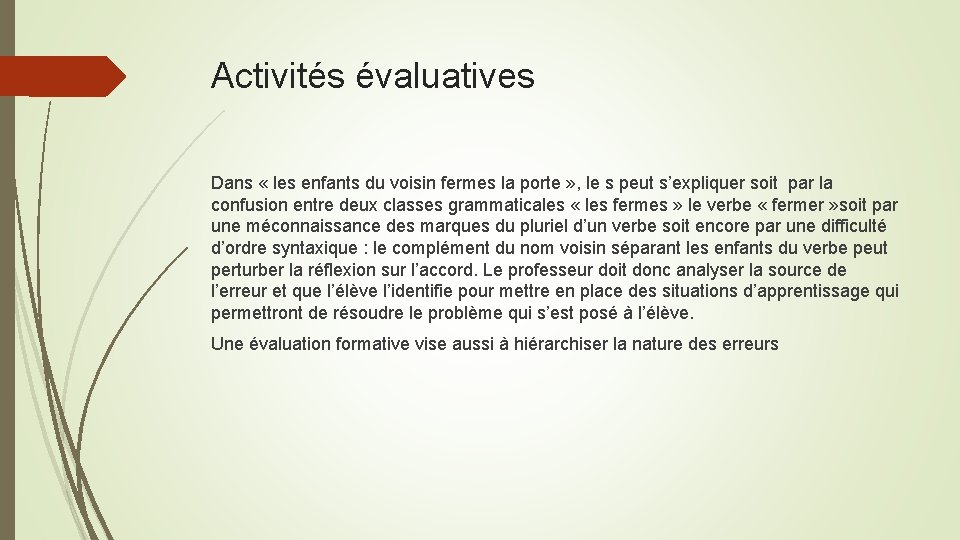 Activités évaluatives

Dans « les enfants du voisin fermes la porte », le s peut s’expliquer soit  par la confusion entre deux classes grammaticales « les fermes » le verbe « fermer »soit par une méconnaissance des marques du pluriel d’un verbe soit encore par une difficulté d’ordre syntaxique : le complément du nom voisin séparant les enfants du verbe peut perturber la réflexion sur l’accord. Le professeur doit donc analyser la source de l’erreur et que l’élève l’identifie pour mettre en place des situations d’apprentissage qui permettront de résoudre le problème qui s’est posé à l’élève.

Une évaluation formative vise aussi à hiérarchiser la nature des erreurs